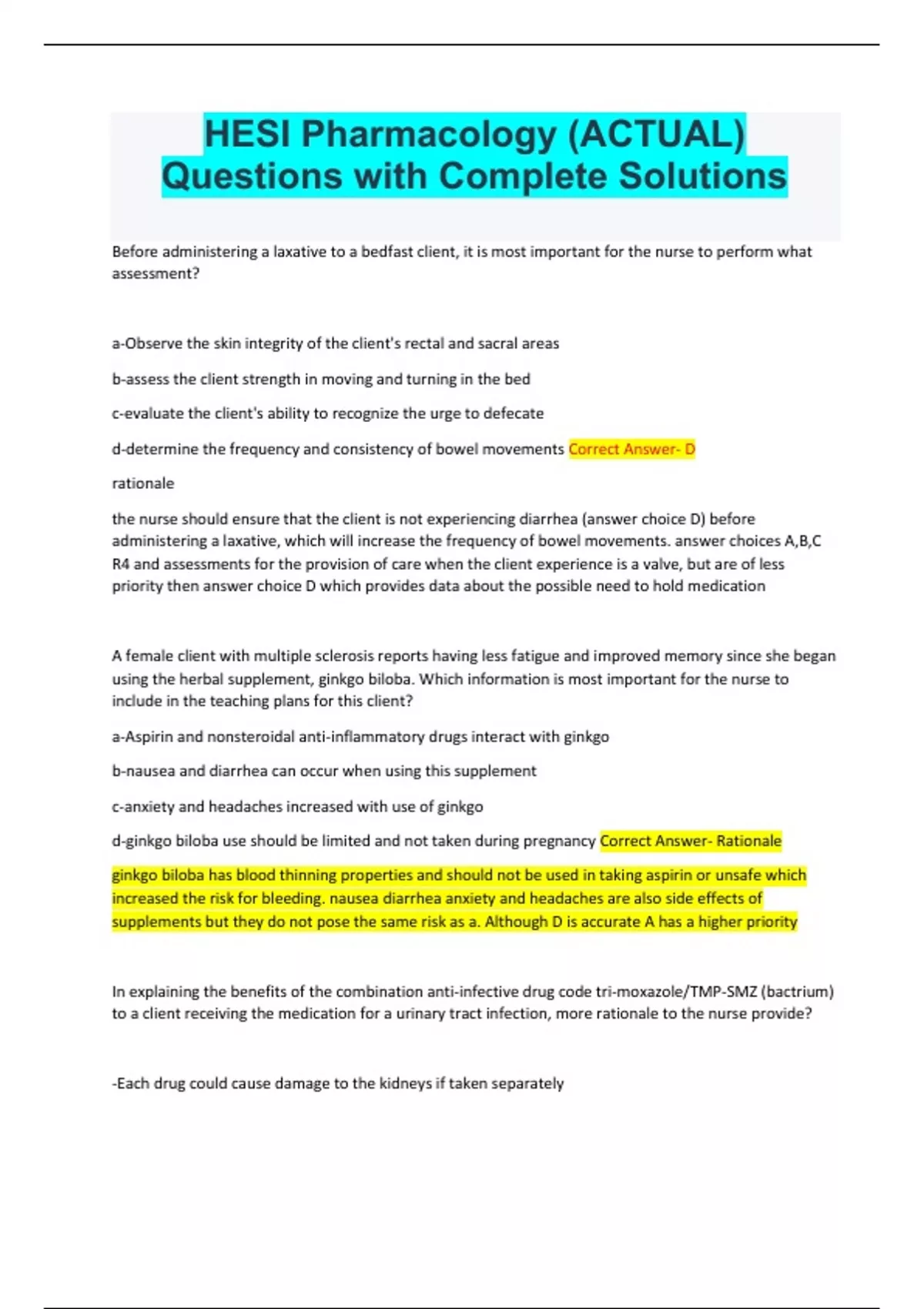 HESI Pharmacology (ACTUAL) Questions with Complete Solutions

Before administering a laxative to a bedfast client, it is most important for the nurse to perform what assessment?

a-Observe the skin integrity of the client's rectal and sacral areas

b-assess the client strength in moving and turning in the bed

c-evaluate the client's ability to recognize the urge to defecate

d-determine the frequency and consistency of bowel movements Correct Answer- D

rationale

the nurse should ensure that the client is not experiencing diarrhea (answer choice D) before administering a laxative, which will increase the frequency of bowel movements. answer choices A,B,C R4 and assessments for the provision of care when the client experience is a valve, but are of less priority then answer choice D which provides data about the possible need to hold medication

A female client with multiple sclerosis reports having less fatigue and improved memory since she began using the herbal supplement, ginkgo biloba. Which information is most important for the nurse to include in the teaching plans for this client?

a-Aspirin and nonsteroidal anti-inflammatory drugs interact with ginkgo

b-nausea and diarrhea can occur when using this supplement

c-anxiety and headaches increased with use of ginkgo

d-ginkgo biloba use should be limited and not taken during pregnancy Correct Answer- Rationale

ginkgo biloba has blood thinning properties and should not be used in taking aspirin or unsafe which increased the risk for bleeding. nausea diarrhea anxiety and headaches are also side effects of supplements but they do not pose the same risk as a. Although D is accurate A has a higher priority

In explaining the benefits of the combination anti-infective drug code tri-moxazole/TMP-SMZ (bactrium) to a client receiving the medication for a urinary tract infection, more rationale to the nurse provide?

-Each drug could cause damage to the kidneys if taken separately